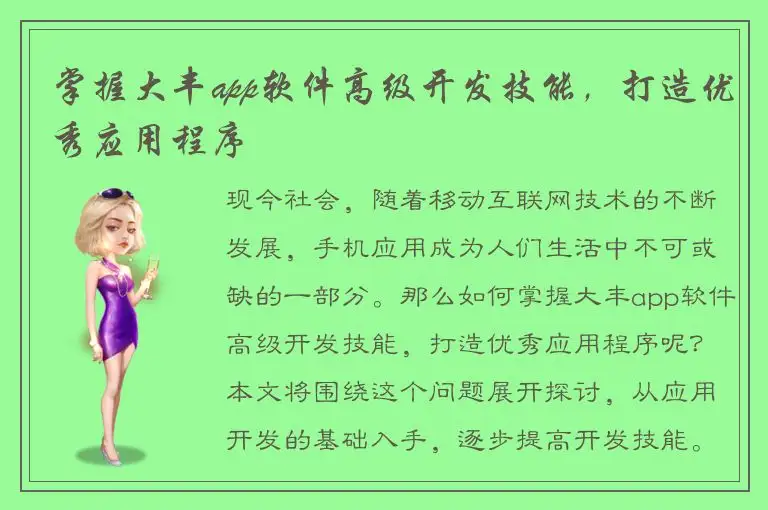 掌握大丰app软件高级开发技能，打造优秀应用程序

现今社会，随着移动互联网技术的不断发展，手机应用成为人们生活中不可或缺的一部分。那么如何掌握大丰app软件高级开发技能，打造优秀应用程序呢？本文将围绕这个问题展开探讨，从应用开发的基础入手，逐步提高开发技能。